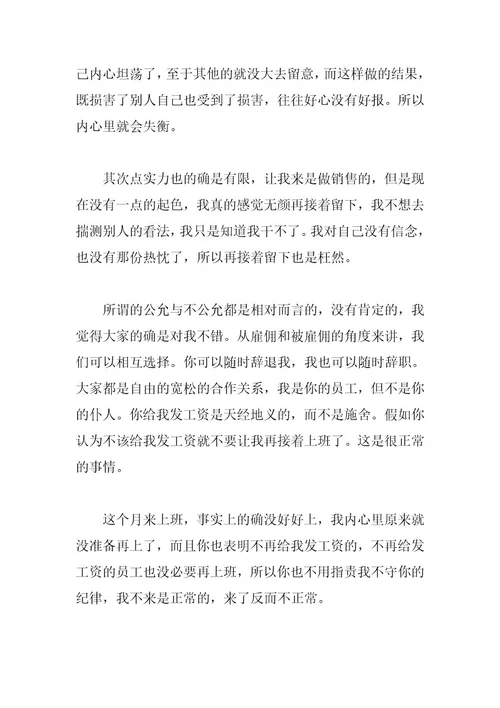 己内心坦荡了，至于其他的就没大去留意，而这样做的结果，既损害了别人自己也受到了损害，往往好心没有好报。所以内心里就会失衡。

其次点实力也的确是有限，让我来是做销售的，但是现在没有一点的起色，我真的感觉无颜再接着留下，我不想去揣测别人的看法，我只是知道我干不了。我对自己没有信念，也没有那份热忱了，所以再接着留下也是枉然。

所谓的公允与不公允都是相对而言的，没有肯定的，我觉得大家的确是对我不错。从雇佣和被雇佣的角度来讲，我们可以相互选择。你可以随时辞退我，我也可以随时辞职。大家都是自由的宽松的合作关系，我是你的员工，但不是你的仆人。你给我发工资是天经地义的，而不是施舍。假如你认为不该给我发工资就不要让我再接着上班了。这是很正常的事情。

这个月来上班，事实上的确没好好上，我内心里原来就没准备再上了，而且你也表明不再给我发工资的，不再给发工资的员工也没必要再上班，所以你也不用指责我不守你的纪律，我不来是正常的，来了反而不正常。